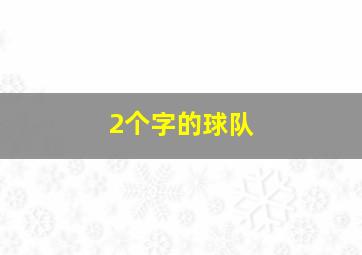 2个字的球队